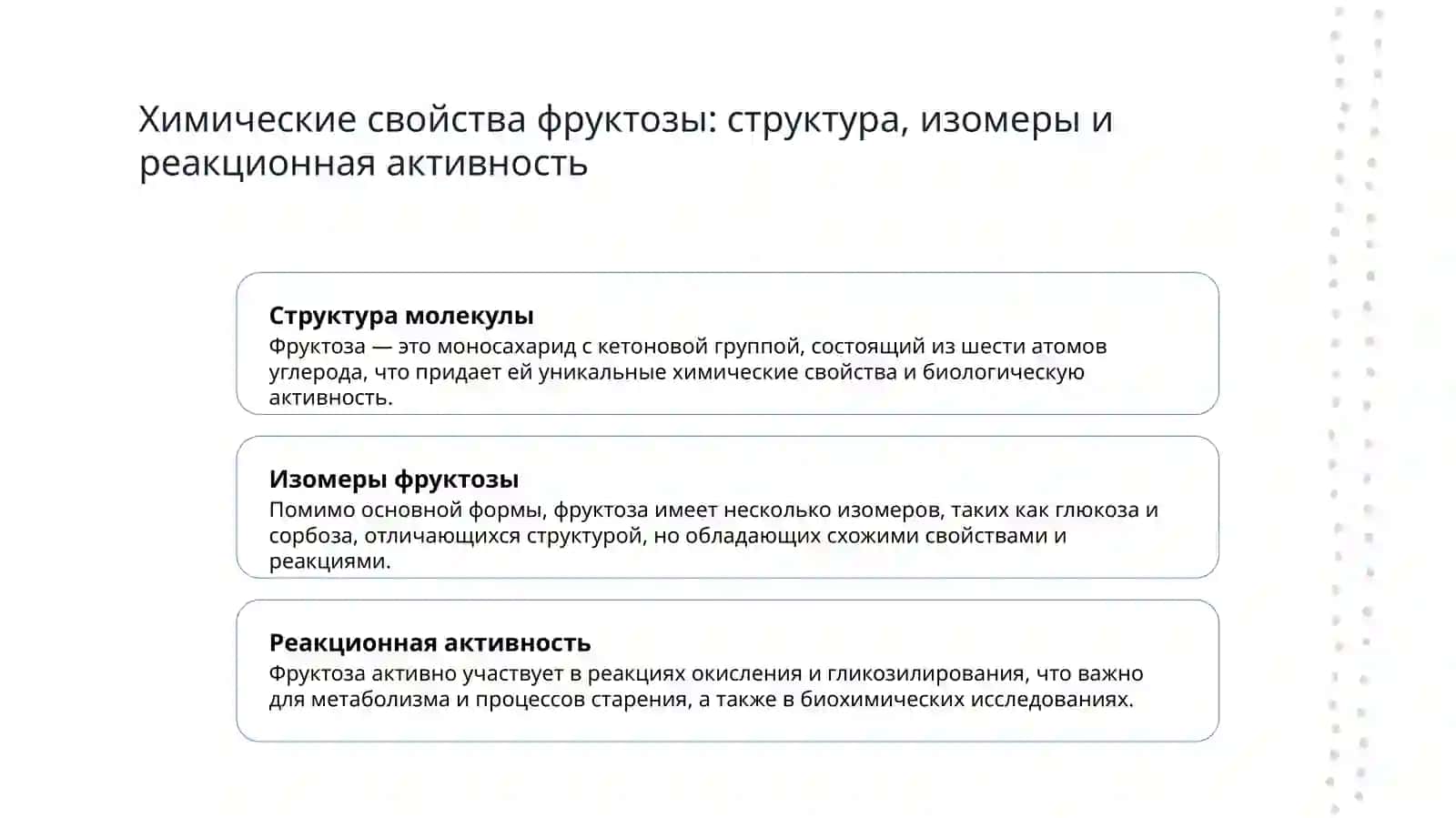 Химические свойства фруктозы: структура, изомеры и реакционная активность

Структура молекулы
Фруктоза — это моносахарид с кетоновой группой, состоящий из шести атомов углерода, что придает ей уникальные химические свойства и биологическую активность.

Изомеры фруктозы
Помимо основной формы, фруктоза имеет несколько изомеров, таких как глюкоза и сорбоза, отличающихся структурой, но обладающих схожими свойствами и реакциями.

Реакционная активность
Фруктоза активно участвует в реакциях окисления и гликозилирования, что важно для метаболизма и процессов старения, а также в биохимических исследованиях.